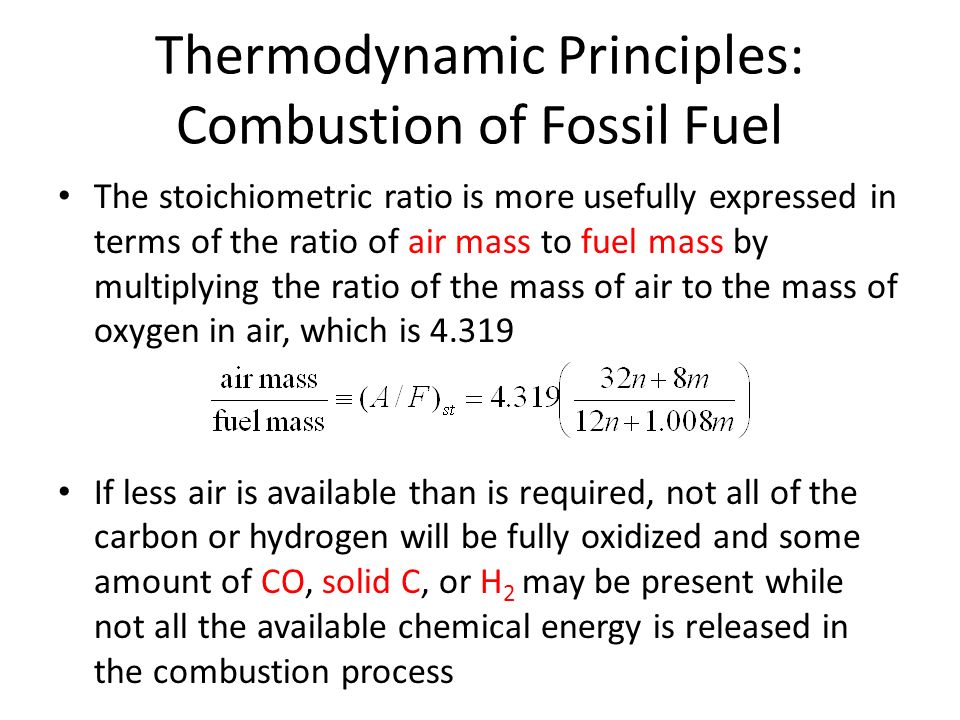 Thermodynamic Principles: Combustion of Fossil Fuel

• The stoichiometric ratio is more usefully expressed in terms of the ratio of air mass to fuel mass by multiplying the ratio of the mass of air to the mass of oxygen in air, which is 4.319

$\frac{\text{air mass}}{\text{fuel mass}} \equiv (A/F)_{st} = 4.319\left(\frac{32n+8m}{12n+1.008m}\right)$

• If less air is available than is required, not all of the carbon or hydrogen will be fully oxidized and some amount of CO, solid C, or $H_2$ may be present while not all the available chemical energy is released in the combustion process